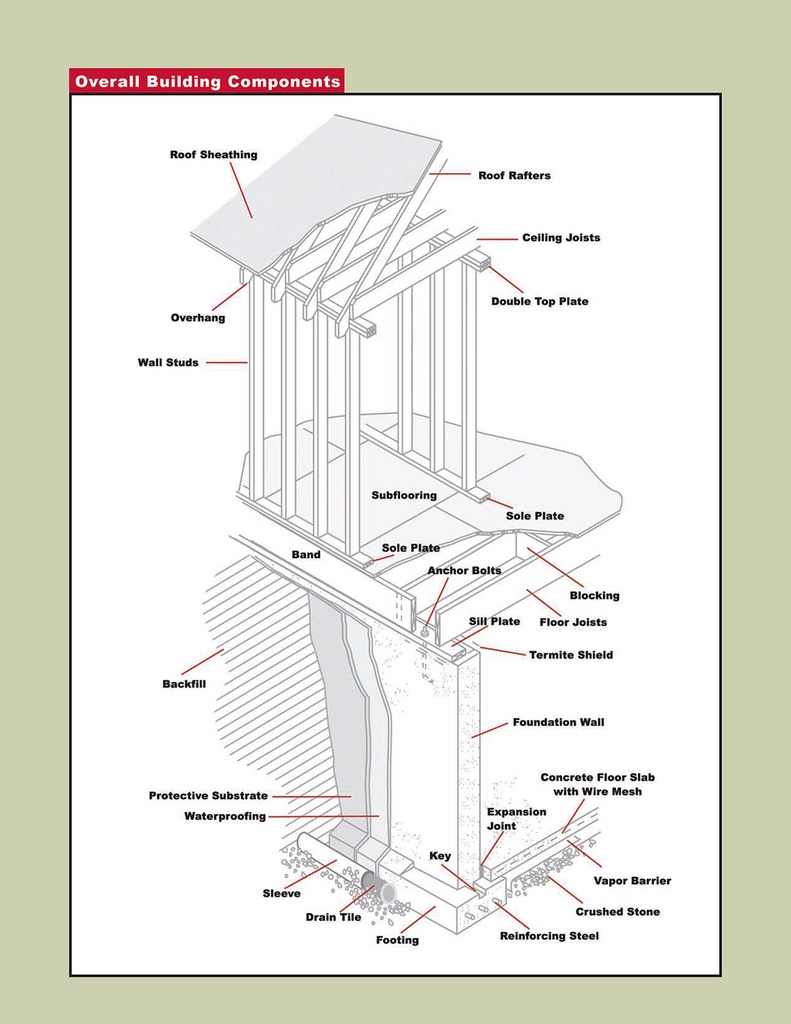 Overall Building Components

Roof Sheathing

Roof Rafters

Ceiling Joists

Double Top Plate

Overhang

Wall Studs

Subflooring

Sole Plate

Band

Sole Plate

Anchor Bolts

Blocking

Sill Plate

Floor Joists

Termite Shield

Backfill

Foundation Wall

Concrete Floor Slab with Wire Mesh

Protective Substrate

Waterproofing

Expansion Joint

Key

Vapor Barrier

Sleeve

Crushed Stone

Drain Tile

Footing

Reinforcing Steel